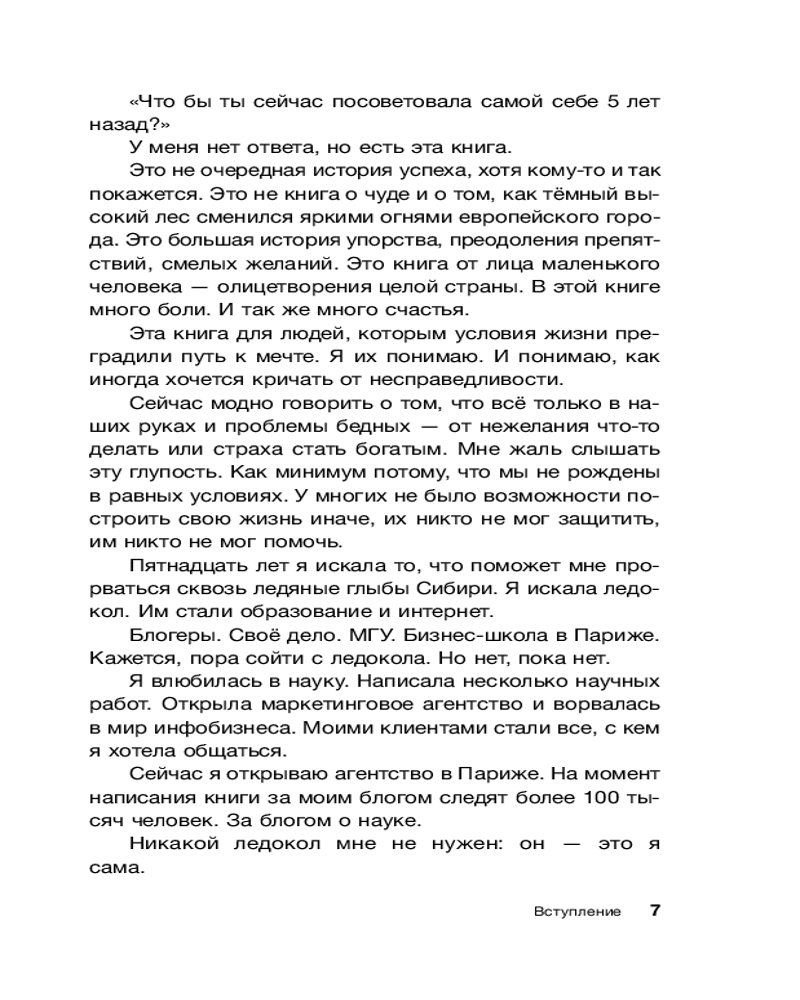 «Что бы ты сейчас посоветовала самой себе 5 лет назад?»

У меня нет ответа, но есть эта книга.

Это не очередная история успеха, хотя кому-то и так покажется. Это не книга о чуде и о том, как тёмный высокий лес сменился яркими огнями европейского города. Это большая история упорства, преодоления препятствий, смелых желаний. Это книга от лица маленького человека — олицетворения целой страны. В этой книге много боли. И так же много счастья.

Эта книга для людей, которым условия жизни преградили путь к мечте. Я их понимаю. И понимаю, как иногда хочется кричать от несправедливости.

Сейчас модно говорить о том, что всё только в наших руках и проблемы бедных — от нежелания что-то делать или страха стать богатым. Мне жаль слышать эту глупость. Как минимум потому, что мы не рождены в равных условиях. У многих не было возможности построить свою жизнь иначе, их никто не мог защитить, им никто не мог помочь.

Пятнадцать лет я искала то, что поможет мне прорваться сквозь ледяные глыбы Сибири. Я искала ледокол. Им стали образование и интернет.

Блогеры. Своё дело. МГУ. Бизнес-школа в Париже. Кажется, пора сойти с ледокола. Но нет, пока нет.

Я влюбилась в науку. Написала несколько научных работ. Открыла маркетинговое агентство и ворвалась в мир инфобизнеса. Моими клиентами стали все, с кем я хотела общаться.

Сейчас я открываю агентство в Париже. На момент написания книги за моим блогом следят более 100 тысяч человек. За блогом о науке.

Никакой ледокол мне не нужен: он — это я сама.

Вступление 7